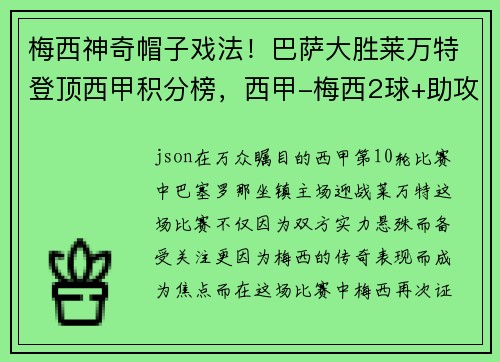 梅西神奇帽子戏法！巴萨大胜莱万特登顶西甲积分榜，西甲-梅西2球+助攻

json在万众瞩目的西甲第10轮比赛中巴塞罗那坐镇主场迎战莱万特这场比赛不仅因为双方实力悬殊而备受关注更因为梅西的传奇表现而成为焦点而在这场比赛中梅西再次证